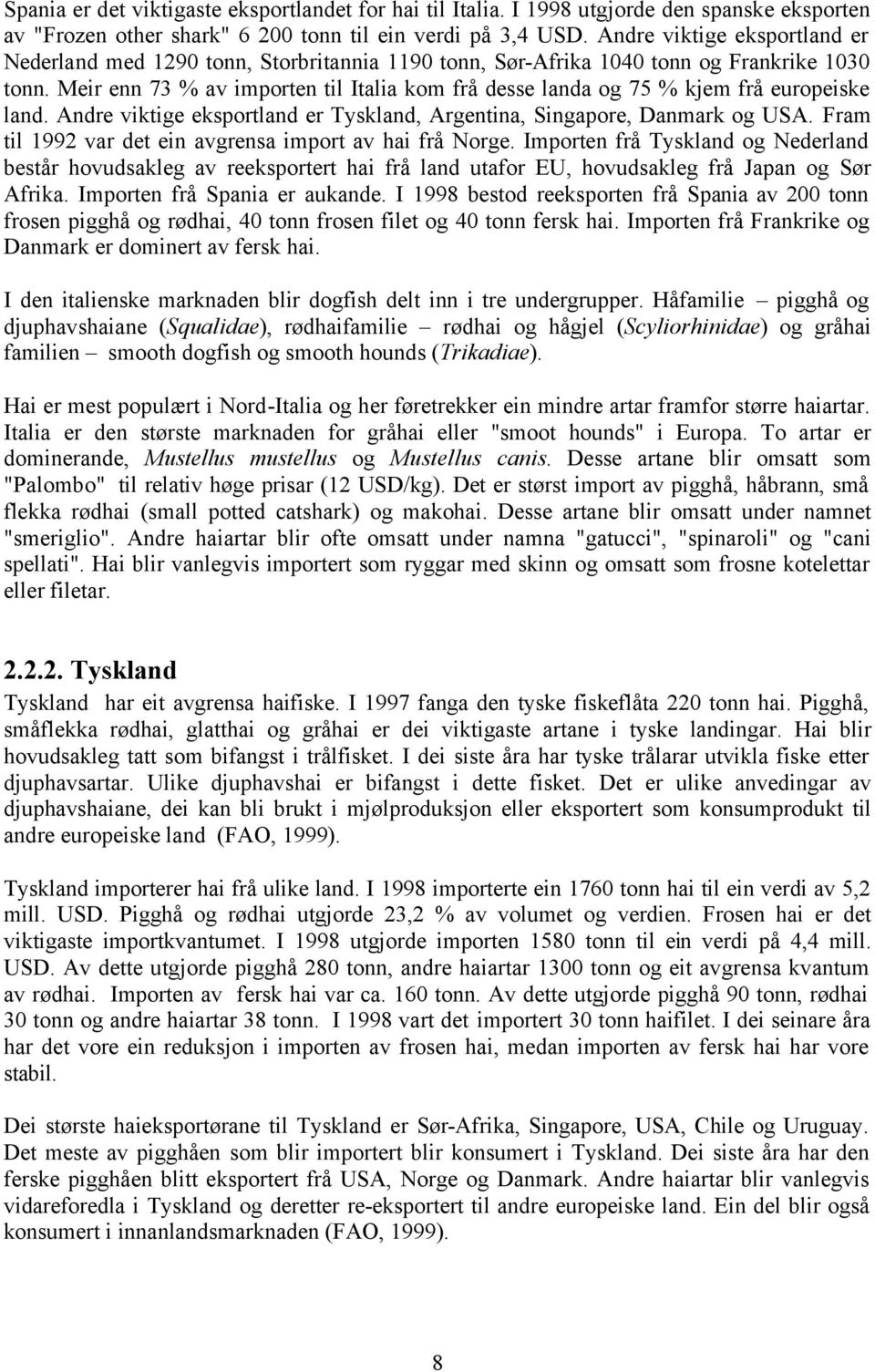 Spania er det viktigaste eksportlandet for hai til Italia. I 1998 utgjorde den spanske eksporten av "Frozen other shark" 6 200 tonn til ein verdi på 3,4 USD. Andre viktige eksportland er Nederland med 1290 tonn, Storbritannia 1190 tonn, Sør-Afrika 1040 tonn og Frankrike 1030 tonn. Meir enn 73 % av importen til Italia kom frå desse landa og 75 % kjem frå europeiske land. Andre viktige eksportland er Tyskland, Argentina, Singapore, Danmark og USA. Fram til 1992 var det ein avgrensa import av hai frå Norge. Importen frå Tyskland og Nederland består hovudsakleg av reeksportert hai frå land utafor EU, hovudsakleg frå Japan og Sør Afrika. Importen frå Spania er aukande. I 1998 bestod reeksporten frå Spania av 200 tonn frosen pigghå og rødhai, 40 tonn frosen filet og 40 tonn fersk hai. Importen frå Frankrike og Danmark er dominert av fersk hai.

I den italienske marknaden blir dogfish delt inn i tre undergrupper. Håfamilie – pigghå og djuphavshaiane (Squalidae), rødhaifamilie – rødhai og hågjel (Scyliorhinidae) og gråhai familien – smooth dogfish og smooth hounds (Trikadiae).

Hai er mest populært i Nord-Italia og her føretrekker ein mindre artar framfor større haiartar. Italia er den største marknaden for gråhai eller "smoot hounds" i Europa. To artar er dominerande, Mustellus mustellus og Mustellus canis. Desse artane blir omsatt som "Palombo" til relativ høge prisar (12 USD/kg). Det er størst import av pigghå, håbrann, små flekka rødhai (small potted catshark) og makohai. Desse artane blir omsatt under namnet "smeriglio". Andre haiartar blir ofte omsatt under namna "gatucci", "spinaroli" og "cani spellati". Hai blir vanlegvis importert som ryggar med skinn og omsatt som frosne kotelettar eller filetar.

2.2.2. Tyskland

Tyskland har eit avgrensa haifiske. I 1997 fanga den tyske fiskeflåta 220 tonn hai. Pigghå, småflekka rødhai, glatthai og gråhai er dei viktigaste artane i tyske landingar. Hai blir hovudsakleg tatt som bifangst i trålfisket. I dei siste åra har tyske trålarar utvikla fiske etter djuphavsartar. Ulike djuphavshai er bifangst i dette fisket. Det er ulike anvedingar av djuphavshaiane, dei kan bli brukt i mjølproduksjon eller eksportert som konsumprodukt til andre europeiske land (FAO, 1999).

Tyskland importerer hai frå ulike land. I 1998 importerte ein 1760 tonn hai til ein verdi av 5,2 mill. USD. Pigghå og rødhai utgjorde 23,2 % av volumet og verdien. Frosen hai er det viktigaste importkvantumet. I 1998 utgjorde importen 1580 tonn til ein verdi på 4,4 mill. USD. Av dette utgjorde pigghå 280 tonn, andre haiartar 1300 tonn og eit avgrensa kvantum av rødhai. Importen av fersk hai var ca. 160 tonn. Av dette utgjorde pigghå 90 tonn, rødhai 30 tonn og andre haiartar 38 tonn. I 1998 vart det importert 30 tonn haifilet. I dei seinare åra har det vore ein reduksjon i importen av frosen hai, medan importen av fersk hai har vore stabil.

Dei største haieksportørane til Tyskland er Sør-Afrika, Singapore, USA, Chile og Uruguay. Det meste av pigghåen som blir importert blir konsumert i Tyskland. Dei siste åra har den ferske pigghåen blitt eksportert frå USA, Norge og Danmark. Andre haiartar blir vanlegvis vidareforedla i Tyskland og deretter re-eksportert til andre europeiske land. Ein del blir også konsumert i innanlandsmarknaden (FAO, 1999).

8